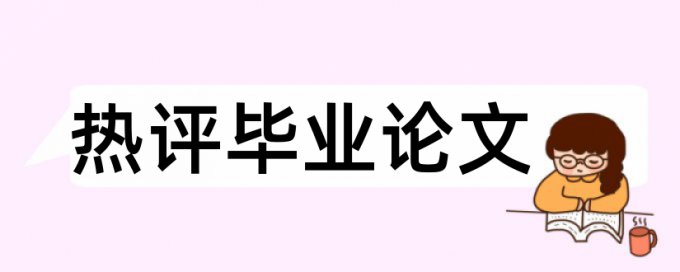 热评毕业论文